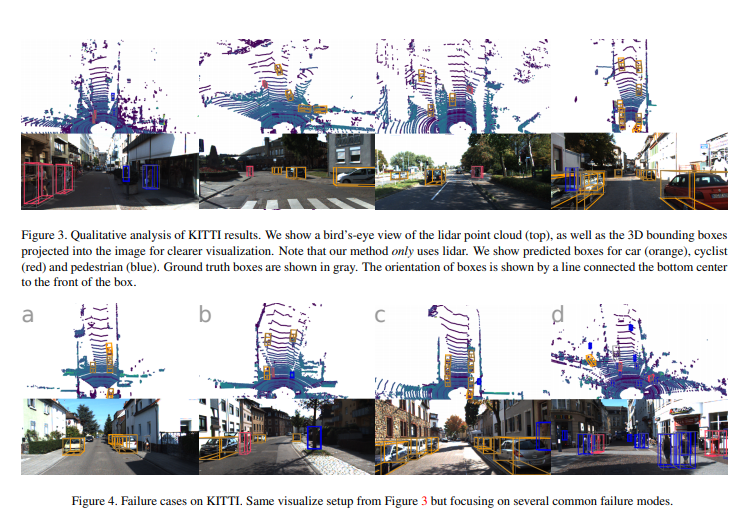 Figure 3. Qualitative analysis of KITTI results. We show a bird's-eye view of the lidar point cloud (top), as well as the 3D bounding boxes projected into the image for clearer visualization. Note that our method only uses lidar. We show predicted boxes for car (orange), cyclist (red) and pedestrian (blue). Ground truth boxes are shown in gray. The orientation of boxes is shown by a line connected the bottom center to the front of the box.

a

b

c

d

Figure 4. Failure cases on KITTI. Same visualize setup from Figure 3 but focusing on several common failure modes.